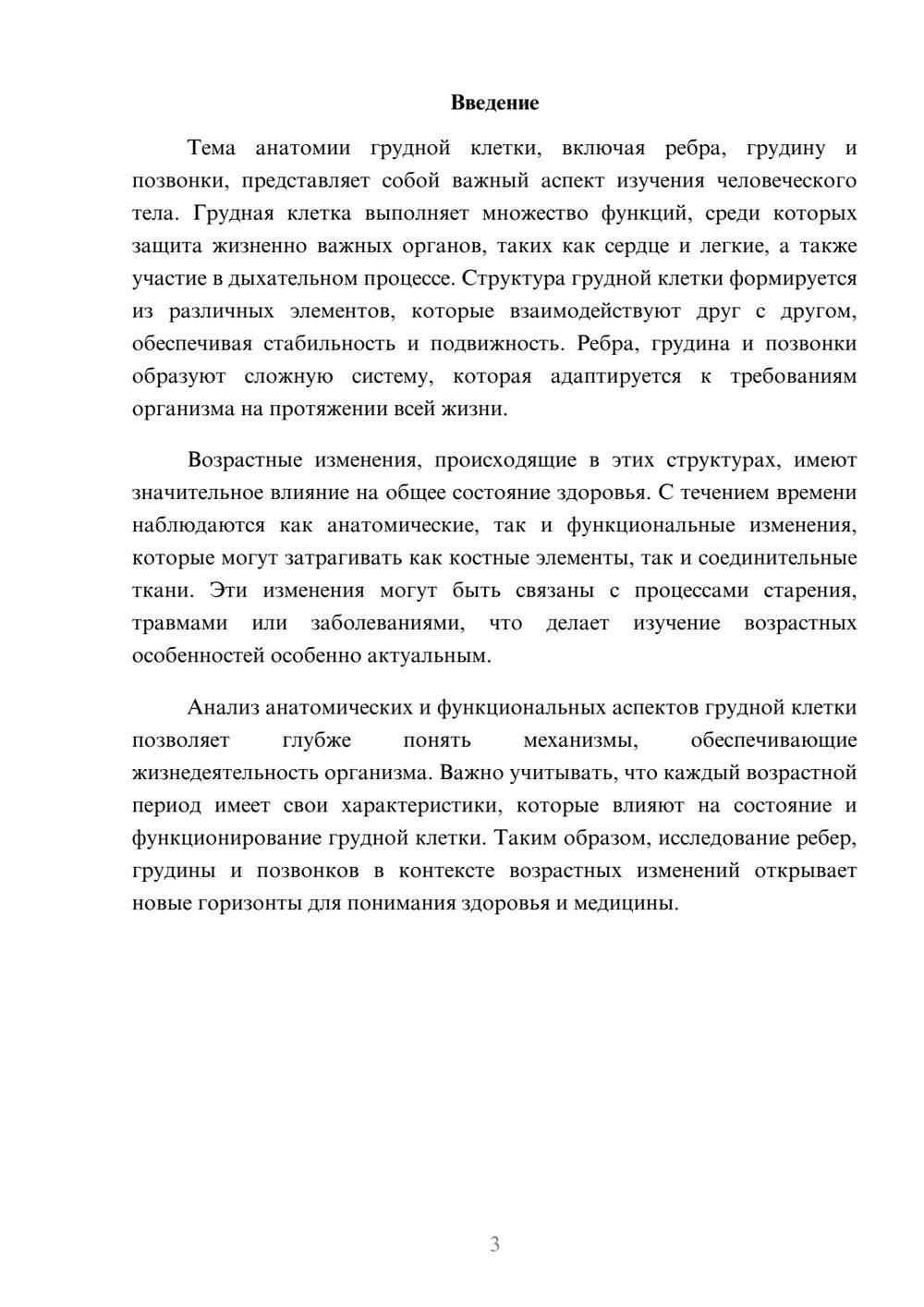 Введение

Тема анатомии грудной клетки, включая ребра, грудину и позвонки, представляет собой важный аспект изучения человеческого тела. Грудная клетка выполняет множество функций, среди которых защита жизненно важных органов, таких как сердце и легкие, а также участие в дыхательном процессе. Структура грудной клетки формируется из различных элементов, которые взаимодействуют друг с другом, обеспечивая стабильность и подвижность. Ребра, грудина и позвонки образуют сложную систему, которая адаптируется к требованиям организма на протяжении всей жизни.

Возрастные изменения, происходящие в этих структурах, имеют значительное влияние на общее состояние здоровья. С течением времени наблюдаются как анатомические, так и функциональные изменения, которые могут затрагивать как костные элементы, так и соединительные ткани. Эти изменения могут быть связаны с процессами старения, травмами или заболеваниями, что делает изучение возрастных особенностей особенно актуальным.

Анализ анатомических и функциональных аспектов грудной клетки позволяет глубже понять механизмы, обеспечивающие жизнедеятельность организма. Важно учитывать, что каждый возрастной период имеет свои характеристики, которые влияют на состояние и функционирование грудной клетки. Таким образом, исследование ребер, грудины и позвонков в контексте возрастных изменений открывает новые горизонты для понимания здоровья и медицины.

3